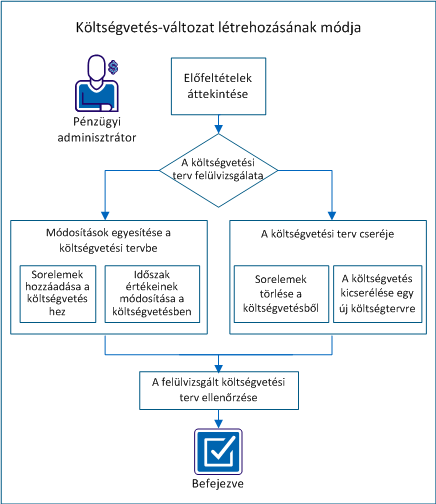 Költségvetés-változat létrehozásának módja

Pénzügyi adminisztrátor

Előfeltételek áttekintése

A költségvetési terv felülvizsgálata

Módosítások egyesítése a költségvetési tervbe

Sorelemek hozzáadása a költségvetés hez

Időszak értékeinek módosítása a költségvetésben

A költségvetési terv cseréje

Sorelemek törlése a költségvetésből

A költségvetés kicserélése egy új költségtervre

A felülvizsgált költségvetési terv ellenőrzése

Befejezve